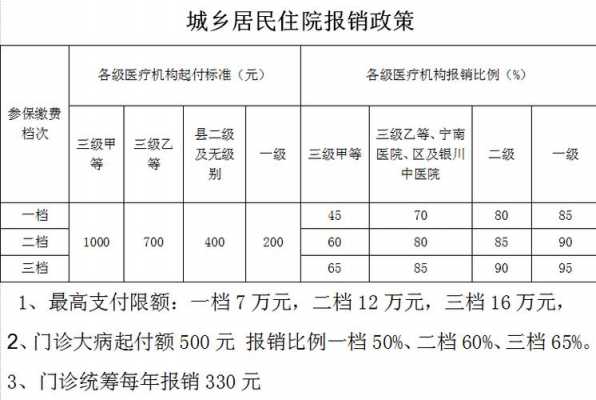 城乡居民住院报销政策

| 参保缴费档次 | 各级医疗机构起付标准（元） | | | | 各级医疗机构报销比例（%） | | | |
|---|---|---|---|---|---|---|---|---|
| | 三级甲等 | 三级乙等 | 县二级及无级别 | 一级 | 三级甲等 | 三级乙等、宁南医院、区及银川中医院 | 二级 | 一级 |
| 一档 | 1000 | 700 | 400 | 200 | 45 | 70 | 80 | 85 |
| 二档 | | | | | 60 | 80 | 85 | 90 |
| 三档 | | | | | 65 | 85 | 90 | 95 |

1、最高支付限额：一档 7 万元，二档 12 万元，三档 16 万元，

2、门诊大病起付额 500 元 报销比例一档 50%、二档 60%、三档 65%。

3、门诊统筹每年报销 330 元